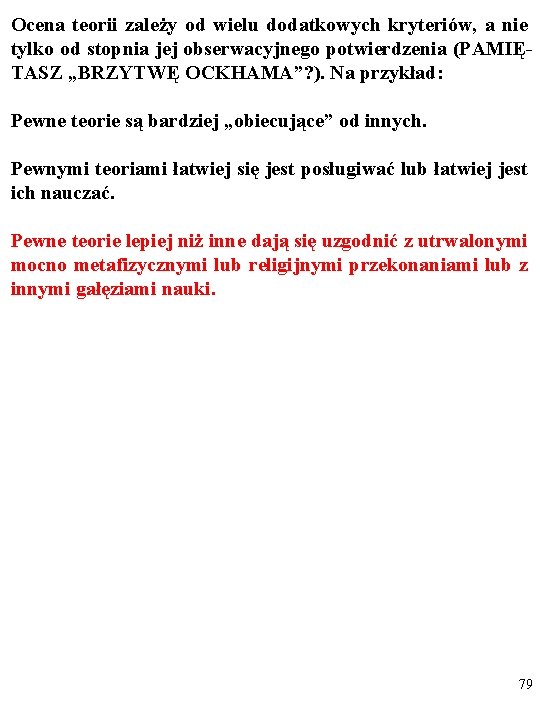 Ocena teorii zależy od wielu dodatkowych kryteriów, a nie tylko od stopnia jej obserwacyjnego potwierdzenia (PAMIĘTASZ „BRZYTWĘ OCKHAMA”?). Na przykład:

Pewne teorie są bardziej „obiecujące” od innych.

Pewnymi teoriami łatwiej się jest posługiwać lub łatwiej jest ich nauczać.

Pewne teorie lepiej niż inne dają się uzgodnić z utrwalonymi mocno metafizycznymi lub religijnymi przekonaniami lub z innymi gałęziami nauki.

79